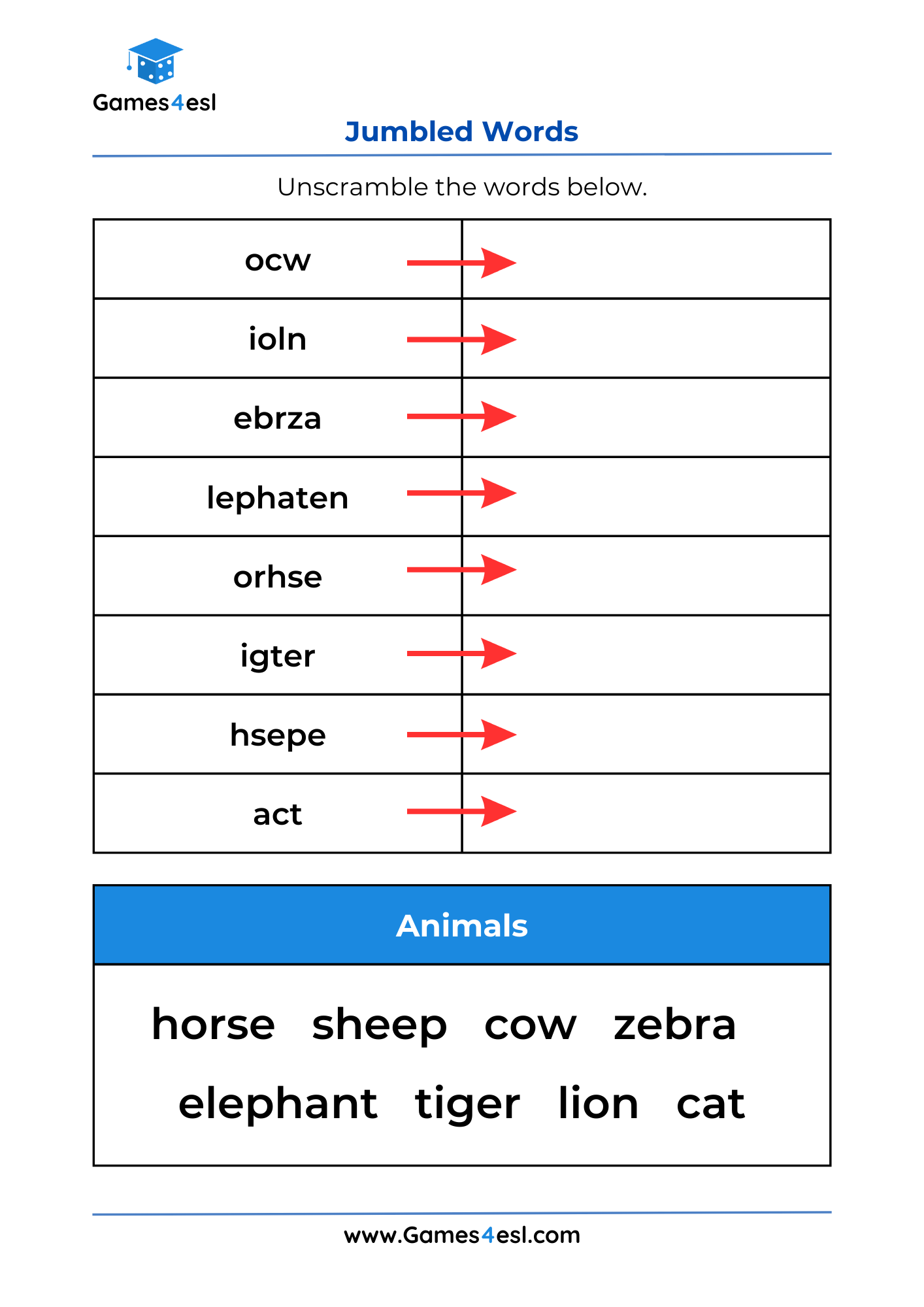 Games4esl

Jumbled Words

Unscramble the words below.

| ocw | |
|---|---|
| ioln | |
| ebrza | |
| lephaten | |
| orhse | |
| igter | |
| hsepe | |
| act | |

Animals

horse sheep cow zebra
elephant tiger lion cat

www.Games4esl.com